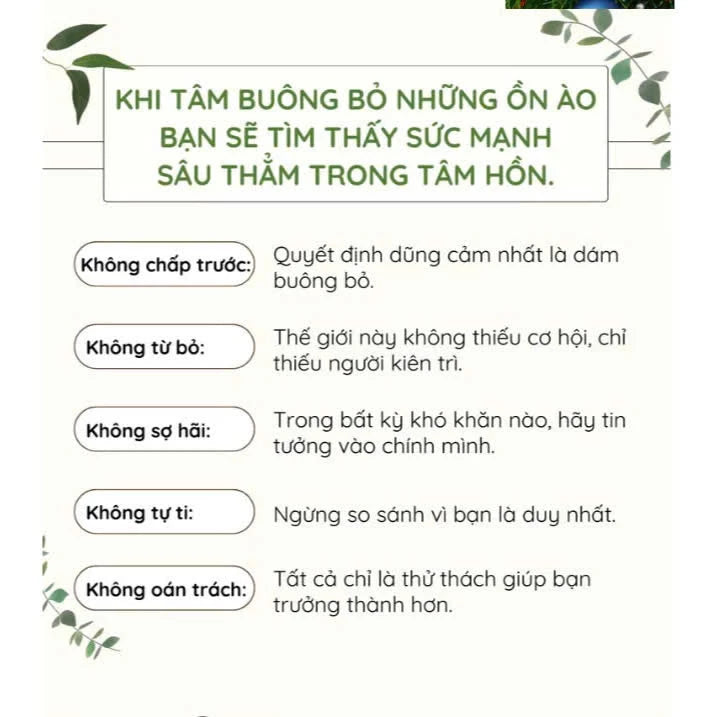 KHI TÂM BUÔNG BỎ NHỮNG ỒN ÀO
BẠN SẼ TÌM THẤY SỨC MẠNH
SÂU THẲM TRONG TÂM HỒN.

Không chấp trước:

Quyết định dũng cảm nhất là dám buông bỏ.

Không từ bỏ:

Thế giới này không thiếu cơ hội, chỉ thiếu người kiên trì.

Không sợ hãi:

Trong bất kỳ khó khăn nào, hãy tin tưởng vào chính mình.

Không tự ti:

Ngừng so sánh vì bạn là duy nhất.

Không oán trách:

Tất cả chỉ là thử thách giúp bạn trưởng thành hơn.